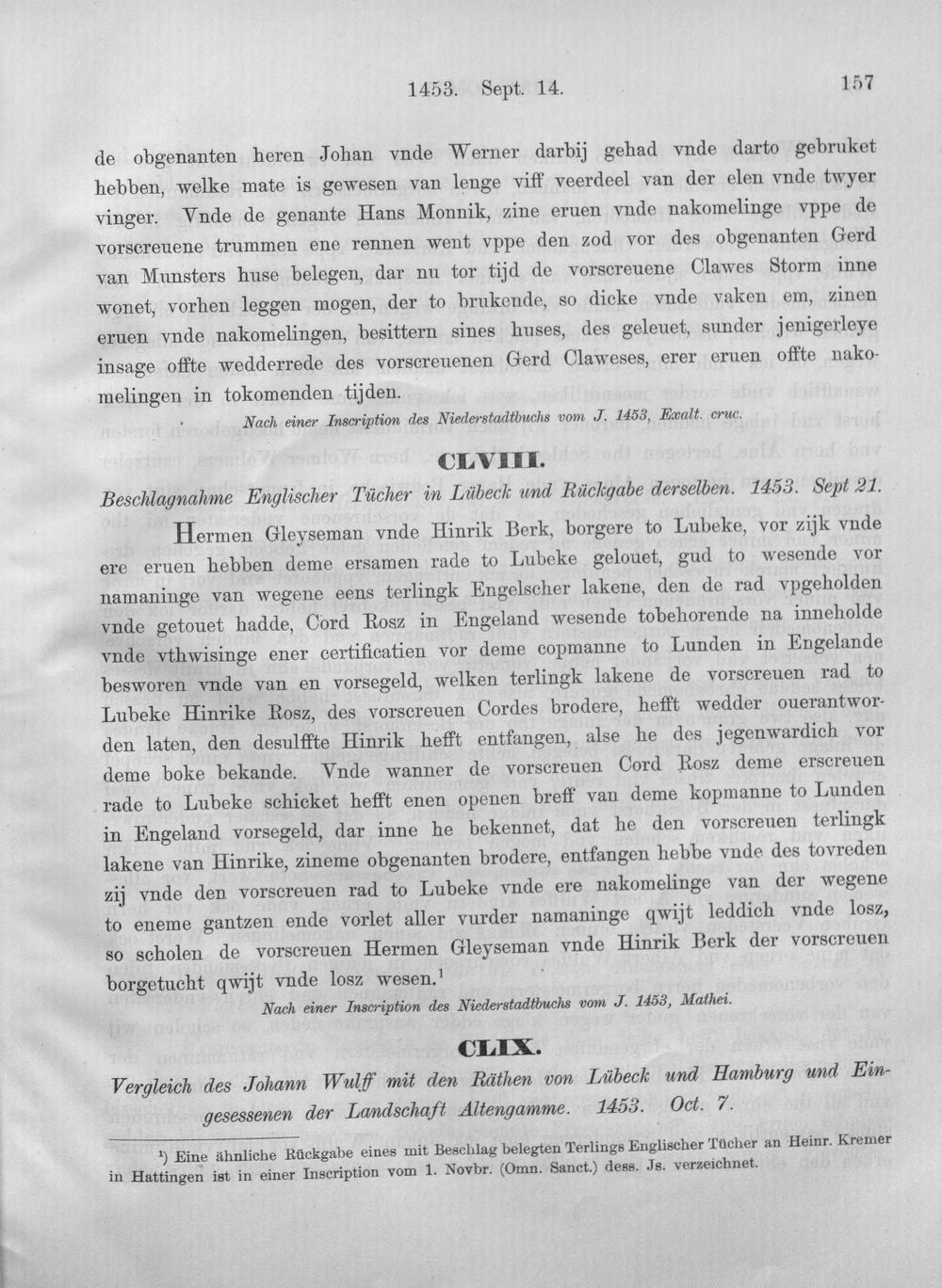 1453. Sept. 14.

157

de obgenanten heren Johan vnde Werner darbij gehad vnde darto gebruket hebben, welke mate is gewesen van lenge viff veerdeel van der elen vnde twyer vinger. Vnde de genante Hans Monnik, zine eruen vnde nakomelinge vppe de vorscreuene trummen ene rennen went vppe den zod vor des obgenanten Gerd van Munsters huse belegen, dar nu tor tijd de vorscreuene Clawes Storm inne wonet, vorhen leggen mogen, der to brukende, so dicke vnde vaken em, zinen eruen vnde nakomelingen, besittern sines huses, des geleuet, sunder jenigerleye insage offte wedderrede des vorscreuenen Gerd Claweses, erer eruen offte nakomelingen in tokomenden tijden.

Nach einer Inscription des Niederstadtbuchs vom J. 1453, Exalt. cruc.

CLVIII.

Beschlagnahme Englischer Tücher in Lübeck und Rückgabe derselben. 1453. Sept 21.

Hermen Gleyseman vnde Hinrik Berk, borgere to Lubeke, vor zijk vnde ere eruen hebben deme ersamen rade to Lubeke gelouet, gud to wesende vor namaninge van wegene eens terlingk Engelscher lakene, den de rad vpgeholden vnde getouet hadde, Cord Rosz in Engeland wesende tobehorende na inneholde vnde vthwisinge ener certificatien vor deme copmanne to Lunden in Engelande besworen vnde van en vorsegeld, welken terlingk lakene de vorscreuen rad to Lubeke Hinrike Rosz, des vorscreuen Cordes brodere, hefft wedder ouerantworden laten, den desulffte Hinrik hefft entfangen, alse he des jegenwardich vor deme boke bekande. Vnde wanner de vorscreuen Cord Rosz deme erscreuen rade to Lubeke schicket hefft enen openen breff van deme kopmanne to Lunden in Engeland vorsegeld, dar inne he bekennet, dat he den vorscreuen terlingk lakene van Hinrike, zineme obgenanten brodere, entfangen hebbe vnde des tovreden zij vnde den vorscreuen rad to Lubeke vnde ere nakomelinge van der wegene to eneme gantzen ende vorlet aller vurder namaninge qwijt leddich vnde losz, so scholen de vorscreuen Hermen Gleyseman vnde Hinrik Berk der vorscreuen borgetucht qwijt vnde losz wesen.$^{1}$

Nach einer Inscription des Niederstadtbuchs vom J. 1453, Mathei.

CLIX.

Vergleich des Johann Wulff mit den Räthen von Lübeck und Hamburg und Eingesessenen der Landschaft Altengamme. 1453. Oct. 7.

$^{1}$) Eine ähnliche Rückgabe eines mit Beschlag belegten Terlings Englischer Tücher an Heinr. Kremer in Hattingen ist in einer Inscription vom 1. Novbr. (Omn. Sanct.) dess. Js. verzeichnet.